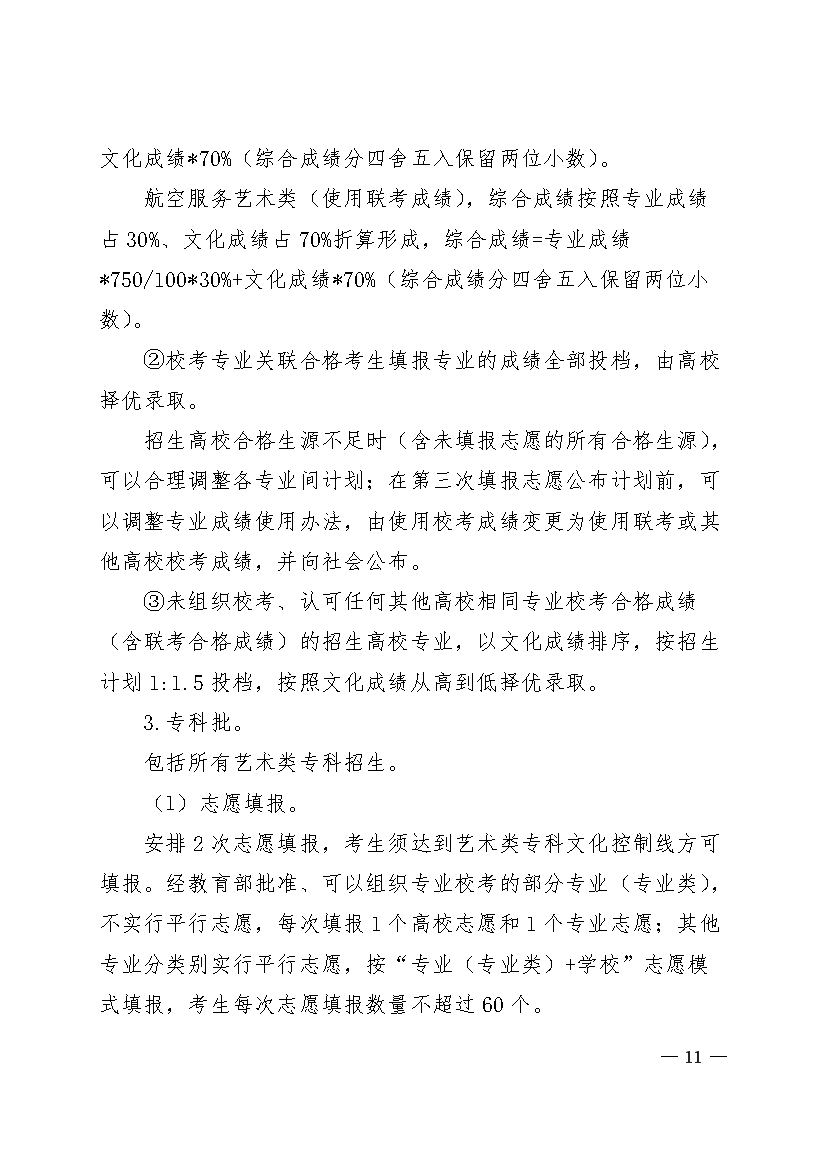 文化成绩*70%（综合成绩分四舍五入保留两位小数）。

航空服务艺术类（使用联考成绩），综合成绩按照专业成绩占 30%、文化成绩占 70%折算形成，综合成绩=专业成绩*750/100*30%+文化成绩*70%（综合成绩分四舍五入保留两位小数）。

②校考专业关联合格考生填报专业的成绩全部投档，由高校择优录取。

招生高校合格生源不足时（含未填报志愿的所有合格生源），可以合理调整各专业间计划；在第三次填报志愿公布计划前，可以调整专业成绩使用办法，由使用校考成绩变更为使用联考或其他高校校考成绩，并向社会公布。

③未组织校考、认可任何其他高校相同专业校考合格成绩（含联考合格成绩）的招生高校专业，以文化成绩排序，按招生计划 1:1.5 投档，按照文化成绩从高到低择优录取。

3.专科批。

包括所有艺术类专科招生。

（1）志愿填报。

安排 2 次志愿填报，考生须达到艺术类专科文化控制线方可填报。经教育部批准、可以组织专业校考的部分专业（专业类），不实行平行志愿，每次填报 1 个高校志愿和 1 个专业志愿；其他专业分类别实行平行志愿，按“专业（专业类）+学校”志愿模式填报，考生每次志愿填报数量不超过 60 个。

— 11 —